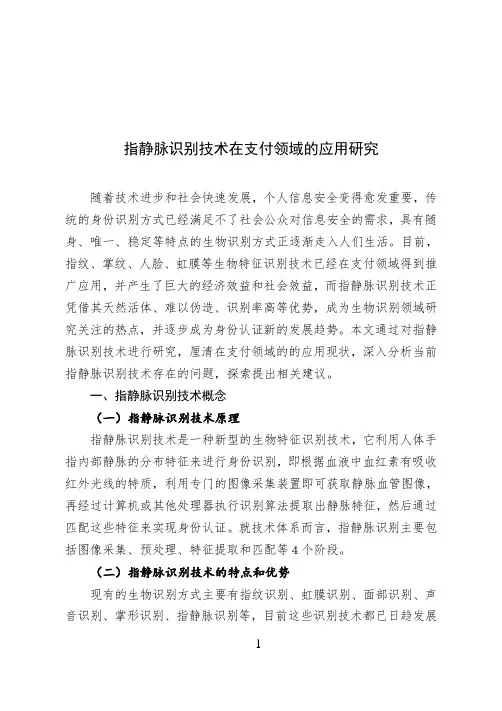 指静脉识别技术在支付领域的应用研究

随着技术进步和社会快速发展，个人信息安全变得愈发重要，传统的身份识别方式已经满足不了社会公众对信息安全的需求，具有随身、唯一、稳定等特点的生物识别方式正逐渐走入人们生活。目前，指纹、掌纹、人脸、虹膜等生物特征识别技术已经在支付领域得到推广应用，并产生了巨大的经济效益和社会效益，而指静脉识别技术正凭借其天然活体、难以伪造、识别率高等优势，成为生物识别领域研究关注的热点，并逐步成为身份认证新的发展趋势。本文通过对指静脉识别技术进行研究，厘清在支付领域的的应用现状，深入分析当前指静脉识别技术存在的问题，探索提出相关建议。

一、指静脉识别技术概念

（一）指静脉识别技术原理

指静脉识别技术是一种新型的生物特征识别技术，它利用人体手指内部静脉的分布特征来进行身份识别，即根据血液中血红素有吸收红外光线的特质，利用专门的图像采集装置即可获取静脉血管图像，再经过计算机或其他处理器执行识别算法提取出静脉特征，然后通过匹配这些特征来实现身份认证。就技术体系而言，指静脉识别主要包括图像采集、预处理、特征提取和匹配等4个阶段。

（二）指静脉识别技术的特点和优势

现有的生物识别方式主要有指纹识别、虹膜识别、面部识别、声音识别、掌形识别、指静脉识别等，目前这些识别技术都已日趋发展

1